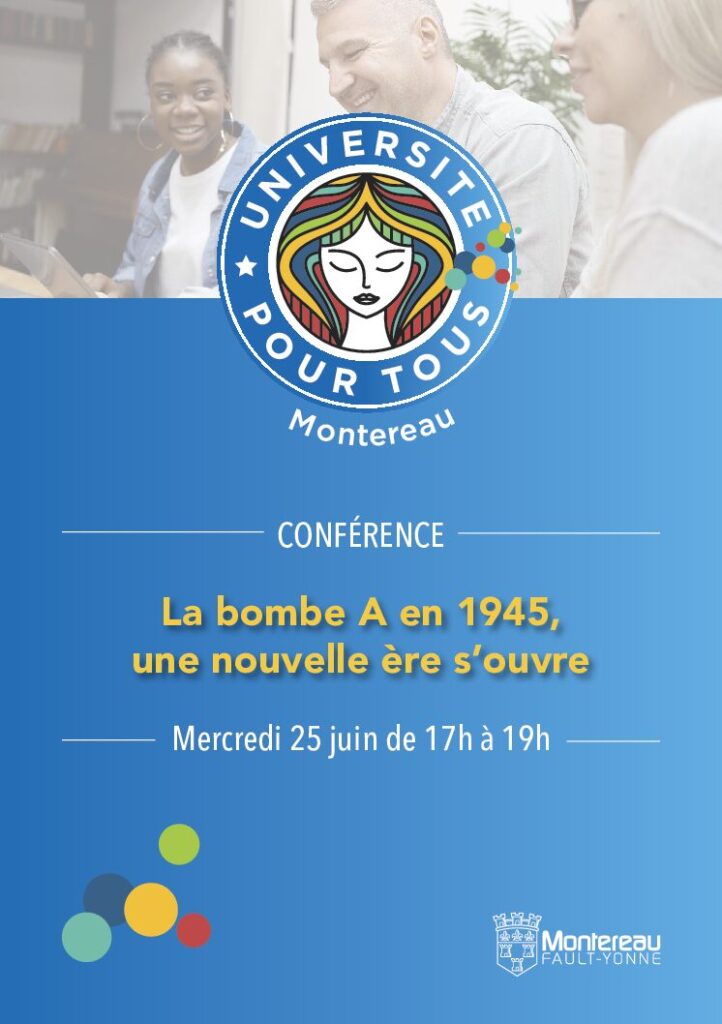 UNIVERSITE POUR TOUS
Montereau

CONFÉRENCE

La bombe A en 1945, une nouvelle ère s'ouvre

Mercredi 25 juin de 17h à 19h

Montereau
FAULT-YONNE